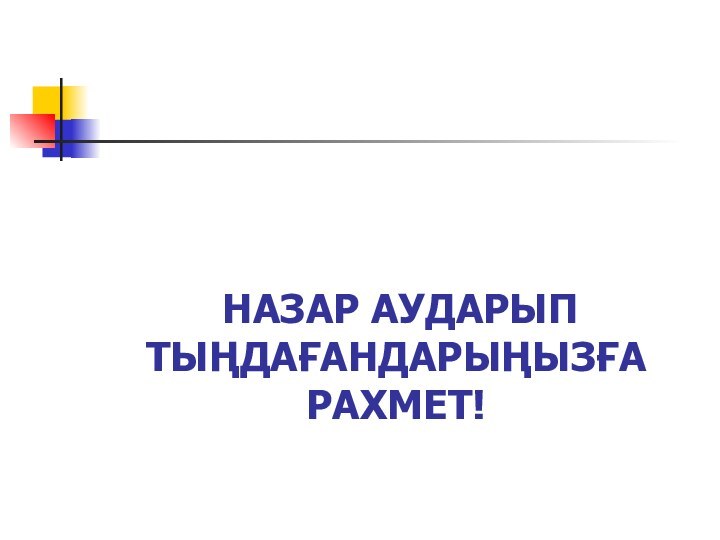 НАЗАР АУДАРЫП ТЫҢДАҒАНДАРЫҢЫЗҒА РАХМЕТ!